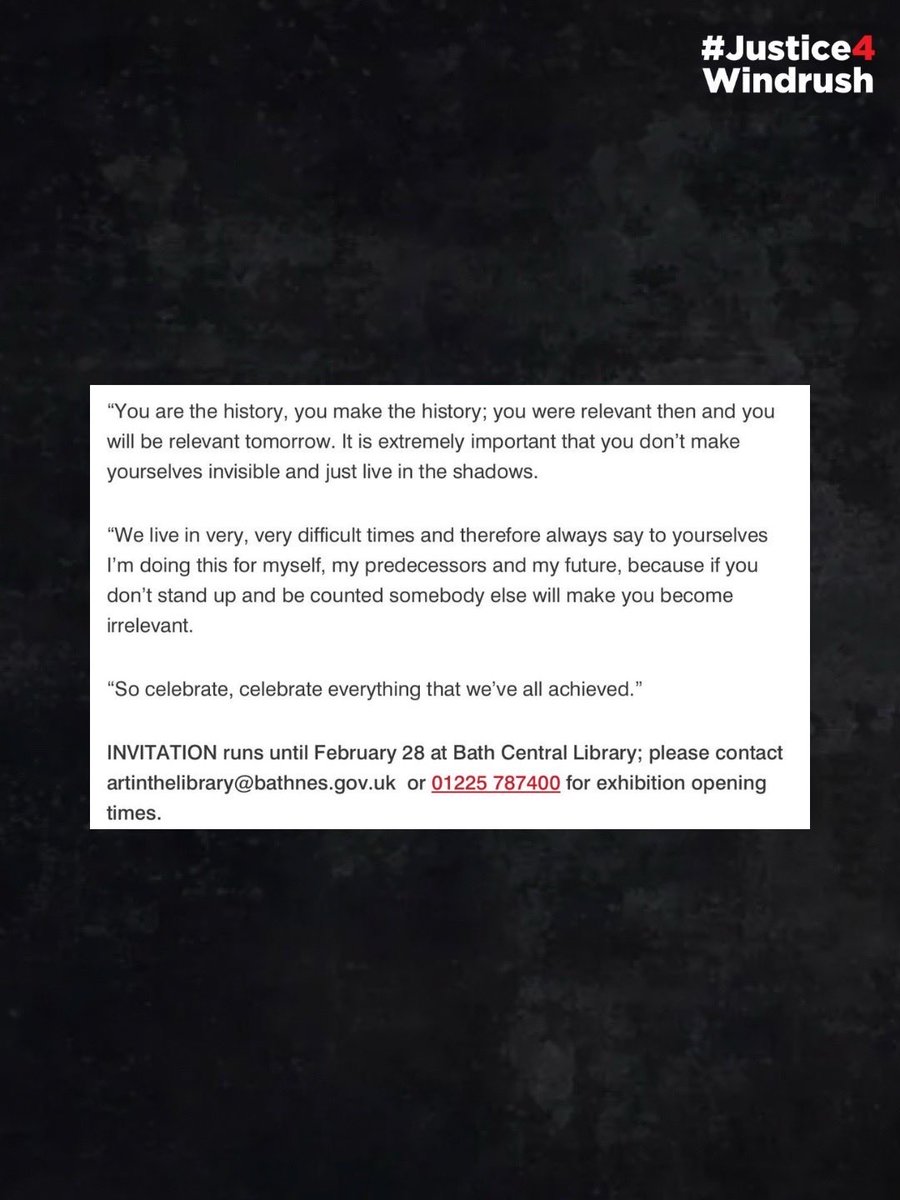 #Justice4 Windrush

“You are the history, you make the history; you were relevant then and you will be relevant tomorrow. It is extremely important that you don’t make yourselves invisible and just live in the shadows.

“We live in very, very difficult times and therefore always say to yourselves I’m doing this for myself, my predecessors and my future, because if you don’t stand up and be counted somebody else will make you become irrelevant.

“So celebrate, celebrate everything that we’ve all achieved.”

INVITATION runs until February 28 at Bath Central Library; please contact artinthelibrary@bathnes.gov.uk or 01225 787400 for exhibition opening times.